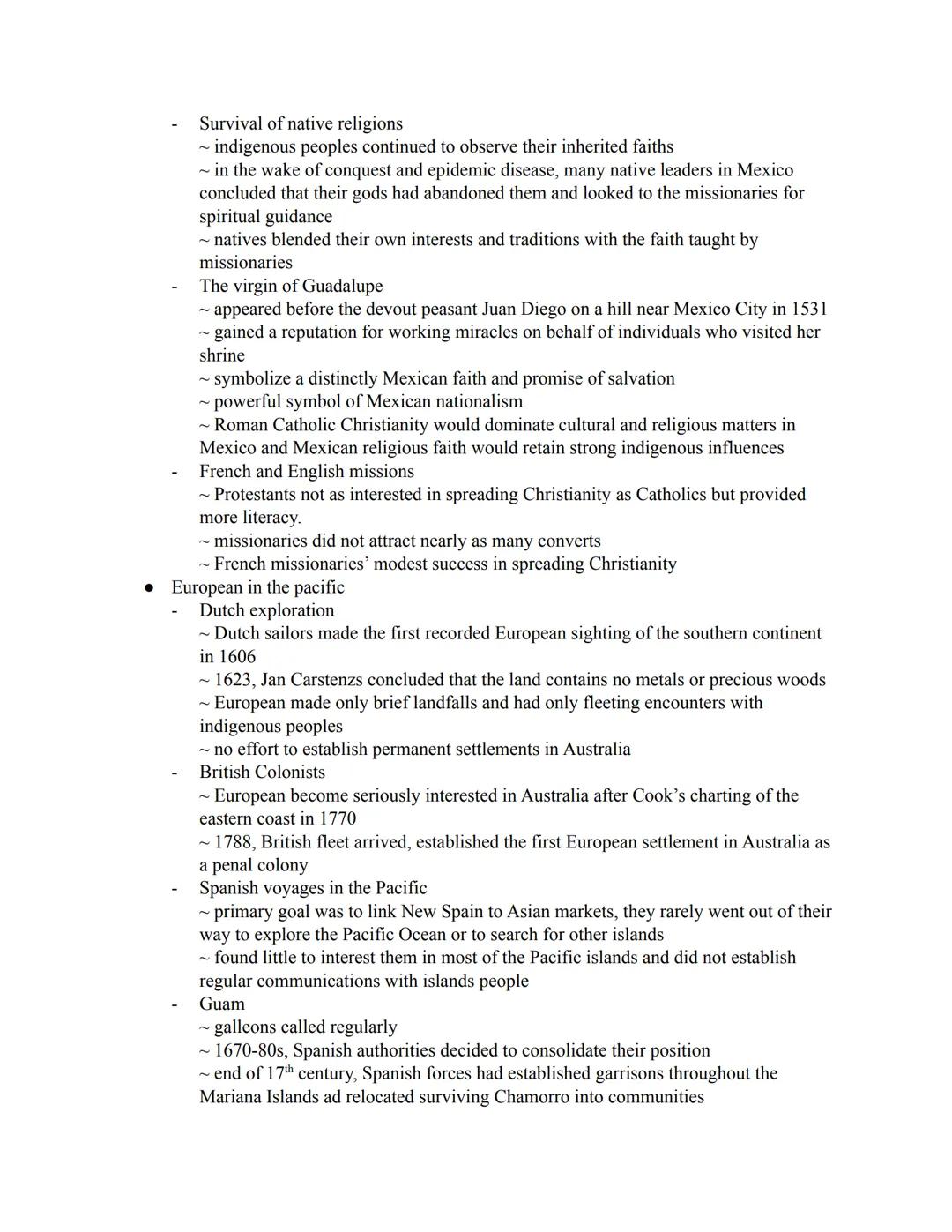 - Survival of native religions
~ indigenous peoples continued to observe their inherited faiths
~ in the wake of conquest and epidemic disease, many native leaders in Mexico concluded that their gods had abandoned them and looked to the missionaries for spiritual guidance
~ natives blended their own interests and traditions with the faith taught by missionaries
- The virgin of Guadalupe
~ appeared before the devout peasant Juan Diego on a hill near Mexico City in 1531
~ gained a reputation for working miracles on behalf of individuals who visited her shrine
~ symbolize a distinctly Mexican faith and promise of salvation
~ powerful symbol of Mexican nationalism
~ Roman Catholic Christianity would dominate cultural and religious matters in Mexico and Mexican religious faith would retain strong indigenous influences
- French and English missions
~ Protestants not as interested in spreading Christianity as Catholics but provided more literacy.
~ missionaries did not attract nearly as many converts
~ French missionaries' modest success in spreading Christianity
● European in the pacific
- Dutch exploration
~ Dutch sailors made the first recorded European sighting of the southern continent in 1606
~ 1623, Jan Carstenzs concluded that the land contains no metals or precious woods
~ European made only brief landfalls and had only fleeting encounters with indigenous peoples
~ no effort to establish permanent settlements in Australia
- British Colonists
~ European become seriously interested in Australia after Cook's charting of the eastern coast in 1770
~ 1788, British fleet arrived, established the first European settlement in Australia as a penal colony
- Spanish voyages in the Pacific
~ primary goal was to link New Spain to Asian markets, they rarely went out of their way to explore the Pacific Ocean or to search for other islands
~ found little to interest them in most of the Pacific islands and did not establish regular communications with islands people
- Guam
~ galleons called regularly
~ 1670-80s, Spanish authorities decided to consolidate their position
~ end of 17$^{th}$ century, Spanish forces had established garrisons throughout the Mariana Islands ad relocated surviving Chamorro into communities